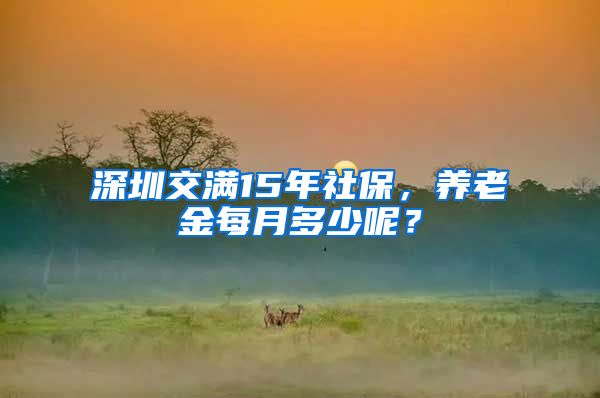 深圳交满15年社保，养老金每月多少呢？